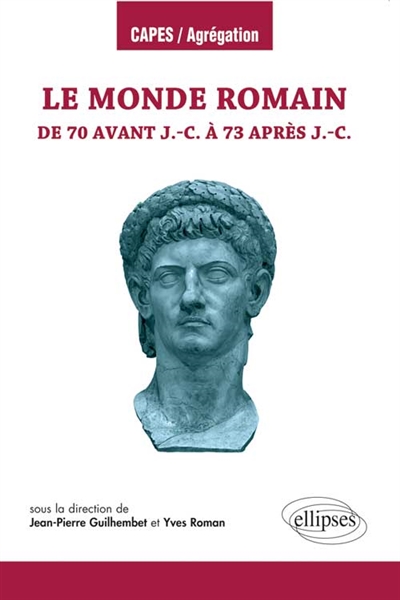 CAPES / Agrégation

LE MONDE ROMAIN
DE 70 AVANT J.-C. À 73 APRÈS J.-C.

sous la direction de
Jean-Pierre Guilhembet et Yves Roman

ellipses